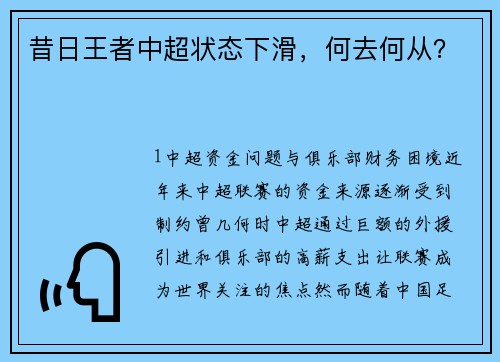 昔日王者中超状态下滑，何去何从？

1中超资金问题与俱乐部财务困境近年来中超联赛的资金来源逐渐受到制约曾几何时中超通过巨额的外援引进和俱乐部的高薪支出让联赛成为世界关注的焦点然而随着中国足